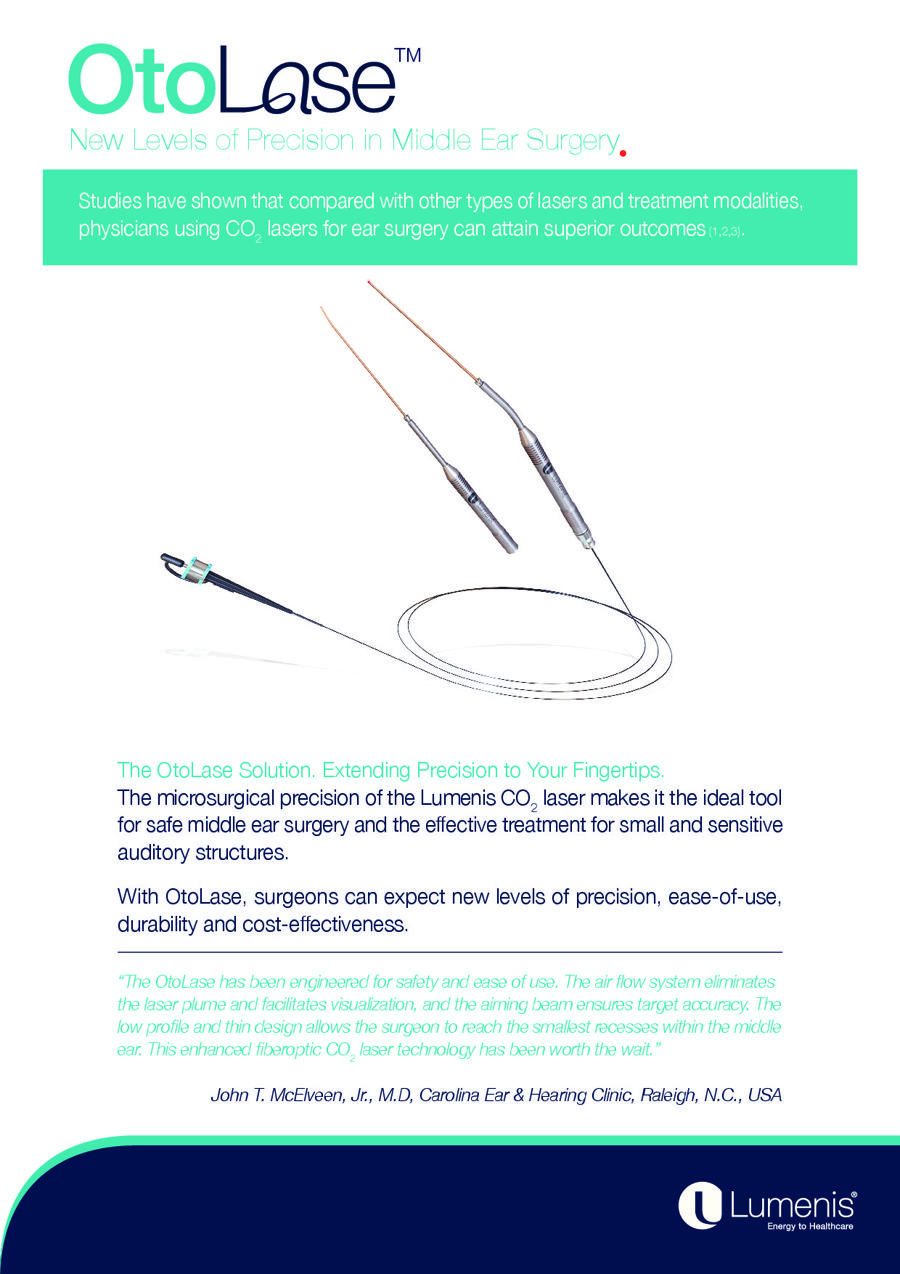 OtoLase™
New Levels of Precision in Middle Ear Surgery.

Studies have shown that compared with other types of lasers and treatment modalities, physicians using $CO_2$ lasers for ear surgery can attain superior outcomes (1,2,3).

The OtoLase Solution. Extending Precision to Your Fingertips.
The microsurgical precision of the Lumenis $CO_2$ laser makes it the ideal tool for safe middle ear surgery and the effective treatment for small and sensitive auditory structures.

With OtoLase, surgeons can expect new levels of precision, ease-of-use, durability and cost-effectiveness.

"The OtoLase has been engineered for safety and ease of use. The air flow system eliminates the laser plume and facilitates visualization, and the aiming beam ensures target accuracy. The low profile and thin design allows the surgeon to reach the smallest recesses within the middle ear. This enhanced fiberoptic $CO_2$ laser technology has been worth the wait."

John T. McElveen, Jr., M.D, Carolina Ear & Hearing Clinic, Raleigh, N.C., USA

Lumenis®
Energy to Healthcare